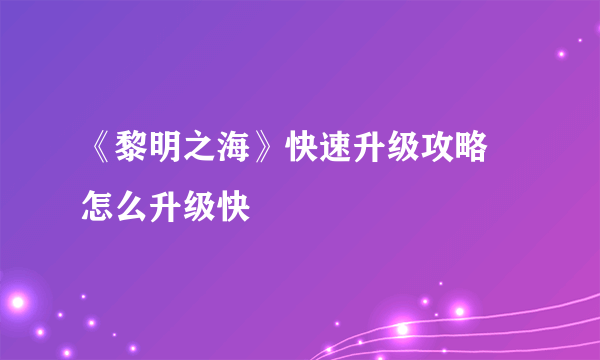 《黎明之海》快速升级攻略
怎么升级快